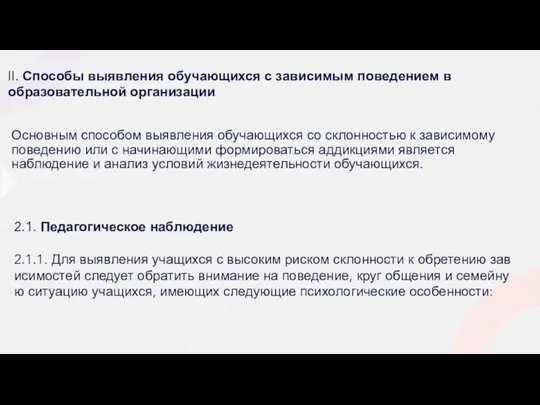 II. Способы выявления обучающихся с зависимым поведением в образовательной организации

Основным способом выявления обучающихся со склонностью к зависимому поведению или с начинающими формироваться аддикциями является наблюдение и анализ условий жизнедеятельности обучающихся.

2.1. Педагогическое наблюдение

2.1.1. Для выявления учащихся с высоким риском склонности к обретению зав исимостей следует обратить внимание на поведение, круг общения и семейну ю ситуацию учащихся, имеющих следующие психологические особенности: